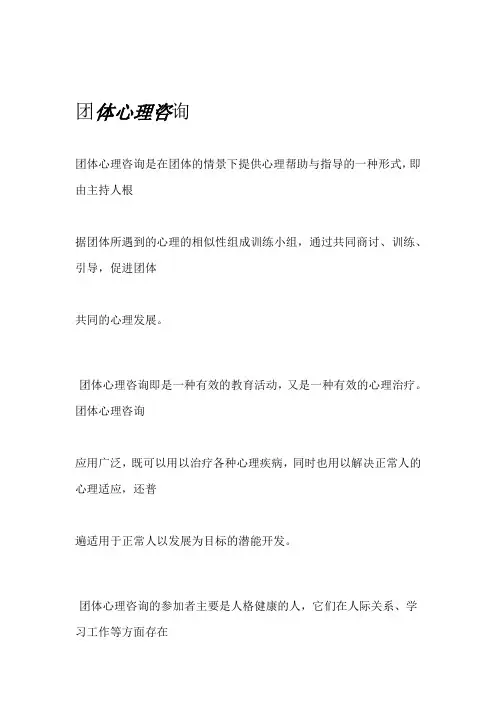 团体心理咨询

团体心理咨询是在团体的情景下提供心理帮助与指导的一种形式，即由主持人根

据团体所遇到的心理的相似性组成训练小组，通过共同商讨、训练、引导，促进团体

共同的心理发展。

团体心理咨询即是一种有效的教育活动，又是一种有效的心理治疗。团体心理咨询

应用广泛，既可以用以治疗各种心理疾病，同时也用以解决正常人的心理适应，还普

遍适用于正常人以发展为目标的潜能开发。

团体心理咨询的参加者主要是人格健康的人，它们在人际关系、学习工作等方面存在